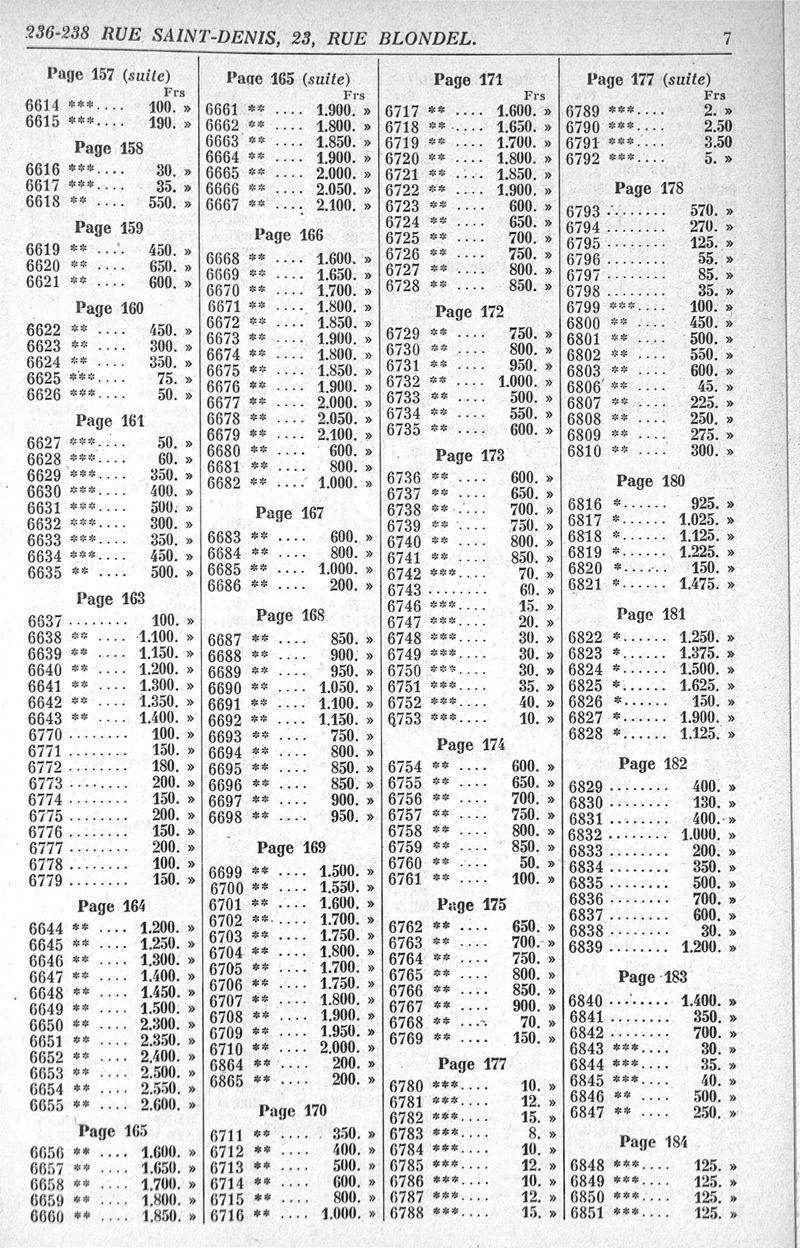 236-238 RUE SAINT-DENIS, 23, RUE BLONDEL. 7

Page 157 (suite)
Frs
6614 ***.... 100. »
6615 ***.... 190. »

Page 158
6616 ***.... 30. »
6617 ***.... 35. »
6618 ** .... 550. »

Page 159
6619 ** .... 450. »
6620 ** .... 650. »
6621 ** .... 600. »

Page 160
6622 ** .... 450. »
6623 ** .... 300. »
6624 ** .... 350. »
6625 ***.... 75. »
6626 ***.... 50. »

Page 161
6627 ***.... 50. »
6628 ***.... 60. »
6629 ***.... 350. »
6630 ***.... 400. »
6631 ***.... 500. »
6632 ***.... 300. »
6633 ***.... 350. »
6634 ***.... 450. »
6635 ** .... 500. »

Page 163
6637 ........ 100. »
6638 ** .... 1.100. »
6639 ** .... 1.150. »
6640 ** .... 1.200. »
6641 ** .... 1.300. »
6642 ** .... 1.350. »
6643 ** .... 1.400. »
6770 ........ 100. »
6771 ........ 150. »
6772 ........ 180. »
6773 ........ 200. »
6774 ........ 150. »
6775 ........ 200. »
6776 ........ 150. »
6777 ........ 200. »
6778 ........ 100. »
6779 ........ 150. »

Page 164
6644 ** .... 1.200. »
6645 ** .... 1.250. »
6646 ** .... 1.300. »
6647 ** .... 1.400. »
6648 ** .... 1.450. »
6649 ** .... 1.500. »
6650 ** .... 2.300. »
6651 ** .... 2.350. »
6652 ** .... 2.400. »
6653 ** .... 2.500. »
6654 ** .... 2.550. »
6655 ** .... 2.600. »

Page 165
6656 ** .... 1.600. »
6657 ** .... 1.650. »
6658 ** .... 1.700. »
6659 ** .... 1.800. »
6660 ** .... 1.850. »

Page 165 (suite)
Frs
6661 ** .... 1.900. »
6662 ** .... 1.800. »
6663 ** .... 1.850. »
6664 ** .... 1.900. »
6665 ** .... 2.000. »
6666 ** .... 2.050. »
6667 ** .... 2.100. »

Page 166
6668 ** .... 1.600. »
6669 ** .... 1.650. »
6670 ** .... 1.700. »
6671 ** .... 1.800. »
6672 ** .... 1.850. »
6673 ** .... 1.900. »
6674 ** .... 1.800. »
6675 ** .... 1.850. »
6676 ** .... 1.900. »
6677 ** .... 2.000. »
6678 ** .... 2.050. »
6679 ** .... 2.100. »
6680 ** .... 600. »
6681 ** .... 800. »
6682 ** .... 1.000. »

Page 167
6683 ** .... 600. »
6684 ** .... 800. »
6685 ** .... 1.000. »
6686 ** .... 200. »

Page 168
6687 ** .... 850. »
6688 ** .... 900. »
6689 ** .... 950. »
6690 ** .... 1.050. »
6691 ** .... 1.100. »
6692 ** .... 1.150. »
6693 ** .... 750. »
6694 ** .... 800. »
6695 ** .... 850. »
6696 ** .... 850. »
6697 ** .... 900. »
6698 ** .... 950. »

Page 169
6699 ** .... 1.500. »
6700 ** .... 1.550. »
6701 ** .... 1.600. »
6702 ** .... 1.700. »
6703 ** .... 1.750. »
6704 ** .... 1.800. »
6705 ** .... 1.700. »
6706 ** .... 1.750. »
6707 ** .... 1.800. »
6708 ** .... 1.900. »
6709 ** .... 1.950. »
6710 ** .... 2.000. »
6864 ** .... 200. »
6865 ** .... 200. »

Page 170
6711 ** .... 350. »
6712 ** .... 400. »
6713 ** .... 500. »
6714 ** .... 600. »
6715 ** .... 800. »
6716 ** .... 1.000. »

Page 171
Frs
6717 ** .... 1.600. »
6718 ** .... 1.650. »
6719 ** .... 1.700. »
6720 ** .... 1.800. »
6721 ** .... 1.850. »
6722 ** .... 1.900. »
6723 ** .... 600. »
6724 ** .... 650. »
6725 ** .... 700. »
6726 ** .... 750. »
6727 ** .... 800. »
6728 ** .... 850. »

Page 172
6729 ** .... 750. »
6730 ** .... 800. »
6731 ** .... 950. »
6732 ** .... 1.000. »
6733 ** .... 500. »
6734 ** .... 550. »
6735 ** .... 600. »

Page 173
6736 ** .... 600. »
6737 ** .... 650. »
6738 ** .... 700. »
6739 ** .... 750. »
6740 ** .... 800. »
6741 ** .... 850. »
6742 ***.... 70. »
6743 ........ 60. »
6746 ***.... 15. »
6747 ***.... 20. »
6748 ***.... 30. »
6749 ***.... 30. »
6750 ***.... 30. »
6751 ***.... 35. »
6752 ***.... 40. »
6753 ***.... 10. »

Page 174
6754 ** .... 600. »
6755 ** .... 650. »
6756 ** .... 700. »
6757 ** .... 750. »
6758 ** .... 800. »
6759 ** .... 850. »
6760 ** .... 50. »
6761 ** .... 100. »

Page 175
6762 ** .... 650. »
6763 ** .... 700. »
6764 ** .... 750. »
6765 ** .... 800. »
6766 ** .... 850. »
6767 ** .... 900. »
6768 ** .... 70. »
6769 ** .... 150. »

Page 177
6780 ***.... 10. »
6781 ***.... 12. »
6782 ***.... 15. »
6783 ***.... 8. »
6784 ***.... 10. »
6785 ***.... 12. »
6786 ***.... 10. »
6787 ***.... 12. »
6788 ***.... 15. »

Page 177 (suite)
Frs
6789 ***.... 2. »
6790 ***.... 2.50
6791 ***.... 3.50
6792 ***.... 5. »

Page 178
6793 ........ 570. »
6794 ........ 270. »
6795 ........ 125. »
6796 ........ 55. »
6797 ........ 85. »
6798 ........ 35. »
6799 ***.... 100. »
6800 ** .... 450. »
6801 ** .... 500. »
6802 ** .... 550. »
6803 ** .... 600. »
6806 ** .... 45. »
6807 ** .... 225. »
6808 ** .... 250. »
6809 ** .... 275. »
6810 ** .... 300. »

Page 180
6816 *...... 925. »
6817 *...... 1.025. »
6818 *...... 1.125. »
6819 *...... 1.225. »
6820 *...... 150. »
6821 *...... 1.475. »

Page 181
6822 *...... 1.250. »
6823 *...... 1.375. »
6824 *...... 1.500. »
6825 *...... 1.625. »
6826 *...... 150. »
6827 *...... 1.900. »
6828 *...... 1.125. »

Page 182
6829 ........ 400. »
6830 ........ 130. »
6831 ........ 400. »
6832 ........ 1.000. »
6833 ........ 200. »
6834 ........ 350. »
6835 ........ 500. »
6836 ........ 700. »
6837 ........ 600. »
6838 ........ 30. »
6839 ........ 1.200. »

Page 183
6840 ........ 1.400. »
6841 ........ 350. »
6842 ........ 700. »
6843 ***.... 30. »
6844 ***.... 35. »
6845 ***.... 40. »
6846 ** .... 500. »
6847 ** .... 250. »

Page 184
6848 ***.... 125. »
6849 ***.... 125. »
6850 ***.... 125. »
6851 ***.... 125. »